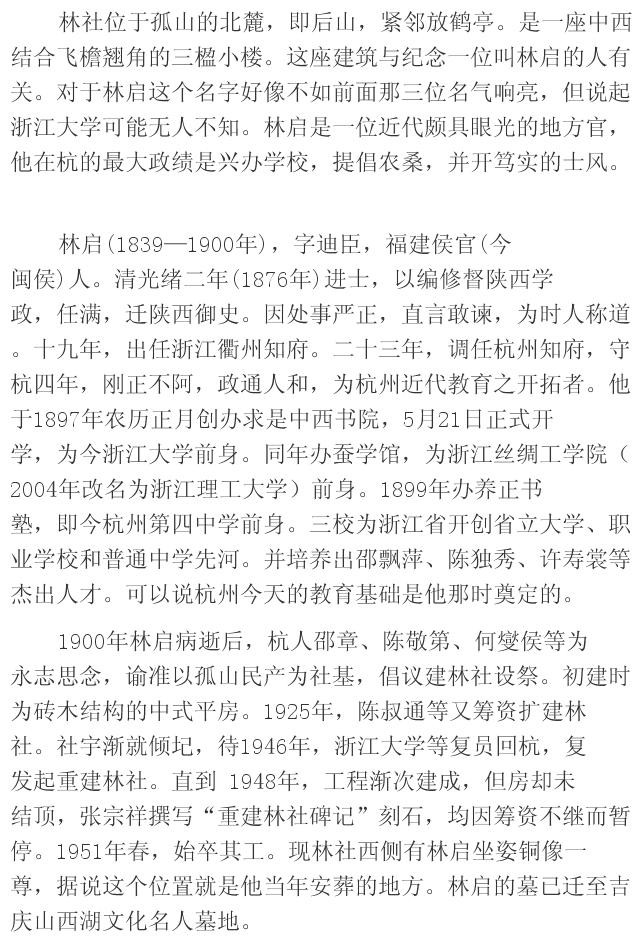 林社位于孤山的北麓，即后山，紧邻放鹤亭。是一座中西结合飞檐翘角的三楹小楼。这座建筑与纪念一位叫林启的人有关。对于林启这个名字好像不如前面那三位名气响亮，但说起浙江大学可能无人不知。林启是一位近代颇具眼光的地方官，他在杭的最大政绩是兴办学校，提倡农桑，并开笃实的士风。

林启(1839—1900年)，字迪臣，福建侯官(今闽侯)人。清光绪二年(1876年)进士，以编修督陕西学政，任满，迁陕西御史。因处事严正，直言敢谏，为时人称道。十九年，出任浙江衢州知府。二十三年，调任杭州知府，守杭四年，刚正不阿，政通人和，为杭州近代教育之开拓者。他于1897年农历正月创办求是中西书院，5月21日正式开学，为今浙江大学前身。同年办蚕学馆，为浙江丝绸工学院（2004年改名为浙江理工大学）前身。1899年办养正书塾，即今杭州第四中学前身。三校为浙江省开创省立大学、职业学校和普通中学先河。并培养出邵飘萍、陈独秀、许寿裳等杰出人才。可以说杭州今天的教育基础是他那时奠定的。

1900年林启病逝后，杭人邵章、陈敬第、何燮侯等为永志思念，谕准以孤山民产为社基，倡议建林社设祭。初建时为砖木结构的中式平房。1925年，陈叔通等又筹资扩建林社。社宇渐就倾圮，待1946年，浙江大学等复员回杭，复发起重建林社。直到 1948年，工程渐次建成，但房却未结顶，张宗祥撰写“重建林社碑记”刻石，均因筹资不继而暂停。1951年春，始卒其工。现林社西侧有林启坐姿铜像一尊，据说这个位置就是他当年安葬的地方。林启的墓已迁至吉庆山西湖文化名人墓地。